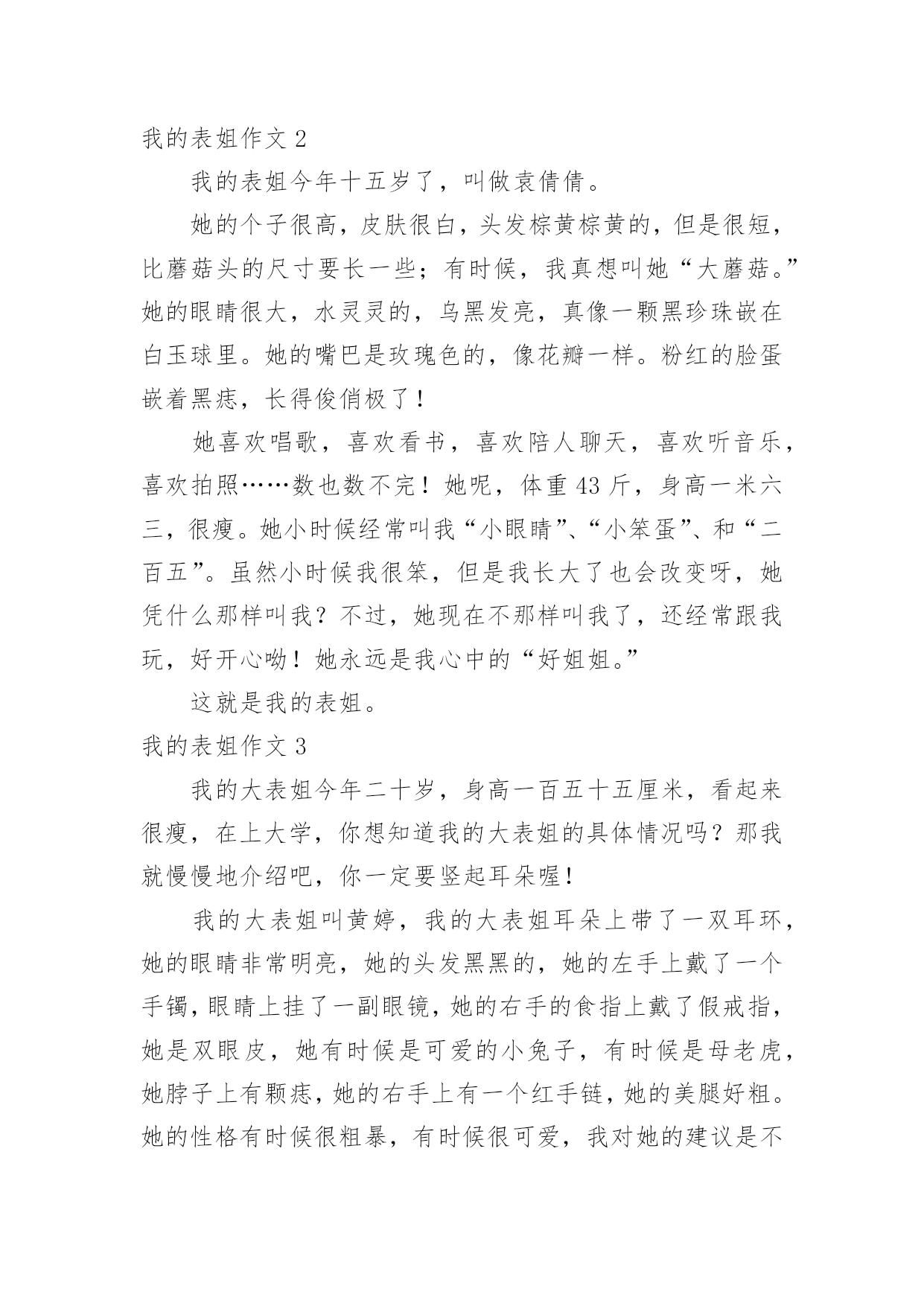 我的表姐作文 2

我的表姐今年十五岁了，叫做袁倩倩。

她的个子很高，皮肤很白，头发棕黄棕黄的，但是很短，比蘑菇头的尺寸要长一些；有时候，我真想叫她“大蘑菇。”她的眼睛很大，水灵灵的，乌黑发亮，真像一颗黑珍珠嵌在白玉球里。她的嘴巴是玫瑰色的，像花瓣一样。粉红的脸蛋嵌着黑痣，长得俊俏极了！

她喜欢唱歌，喜欢看书，喜欢陪人聊天，喜欢听音乐，喜欢拍照……数也数不完！她呢，体重 43 斤，身高一米六三，很瘦。她小时候经常叫我“小眼睛”、“小笨蛋”、和“二百五”。虽然小时候我很笨，但是我长大了也会改变呀，她凭什么那样叫我？不过，她现在不那样叫我了，还经常跟我玩，好开心呦！她永远是我心中的“好姐姐。”

这就是我的表姐。

我的表姐作文 3

我的大表姐今年二十岁，身高一百五十五厘米，看起来很瘦，在上大学，你想知道我的大表姐的具体情况吗？那我就慢慢地介绍吧，你一定要竖起耳朵喔！

我的大表姐叫黄婷，我的大表姐耳朵上带了一双耳环，她的眼睛非常明亮，她的头发黑黑的，她的左手上戴了一个手镯，眼睛上挂了一副眼镜，她的右手的食指上戴了假戒指，她是双眼皮，她有时候是可爱的小兔子，有时候是母老虎，她脖子上有颗痣，她的右手上有一个红手链，她的美腿好粗。她的性格有时候很粗暴，有时候很可爱，我对她的建议是不